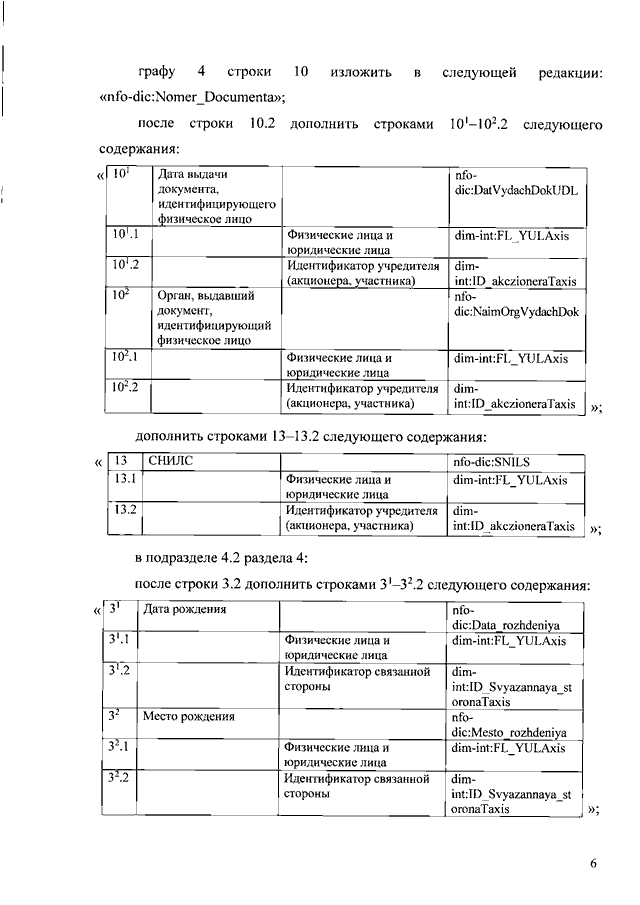 графу 4 строки 10 изложить в следующей редакции: «nfo-dic:Nomer_Documenta»;

после строки 10.2 дополнить строками $10^1$–$10^2$.2 следующего содержания:

«
| $10^1$ | Дата выдачи документа, идентифицирующего физическое лицо | | nfo-dic:DatVydachDokUDL |
|---|---|---|---|
| $10^1$.1 | | Физические лица и юридические лица | dim-int:FL_YULAxis |
| $10^1$.2 | | Идентификатор учредителя (акционера, участника) | dim-int:ID_akczioneraTaxis |
| $10^2$ | Орган, выдавший документ, идентифицирующий физическое лицо | | nfo-dic:NaimOrgVydachDok |
| $10^2$.1 | | Физические лица и юридические лица | dim-int:FL_YULAxis |
| $10^2$.2 | | Идентификатор учредителя (акционера, участника) | dim-int:ID_akczioneraTaxis |
»;

дополнить строками 13–13.2 следующего содержания:

«
| 13 | СНИЛС | | nfo-dic:SNILS |
|---|---|---|---|
| 13.1 | | Физические лица и юридические лица | dim-int:FL_YULAxis |
| 13.2 | | Идентификатор учредителя (акционера, участника) | dim-int:ID_akczioneraTaxis |
»;

в подразделе 4.2 раздела 4:

после строки 3.2 дополнить строками $3^1$–$3^2$.2 следующего содержания:

«
| $3^1$ | Дата рождения | | nfo-dic:Data_rozhdeniya |
|---|---|---|---|
| $3^1$.1 | | Физические лица и юридические лица | dim-int:FL_YULAxis |
| $3^1$.2 | | Идентификатор связанной стороны | dim-int:ID_Svyazannaya_storonaTaxis |
| $3^2$ | Место рождения | | nfo-dic:Mesto_rozhdeniya |
| $3^2$.1 | | Физические лица и юридические лица | dim-int:FL_YULAxis |
| $3^2$.2 | | Идентификатор связанной стороны | dim-int:ID_Svyazannaya_storonaTaxis |
»;

6